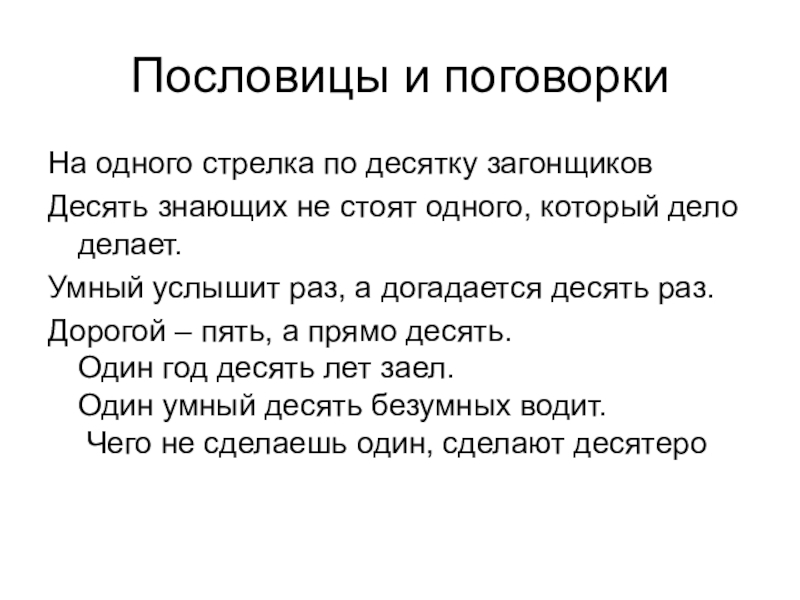 Пословицы и поговорки

На одного стрелка по десятку загонщиков

Десять знающих не стоят одного, который дело делает.

Умный услышит раз, а догадается десять раз.

Дорогой – пять, а прямо десять.
Один год десять лет заел.
Один умный десять безумных водит.
Чего не сделаешь один, сделают десятеро